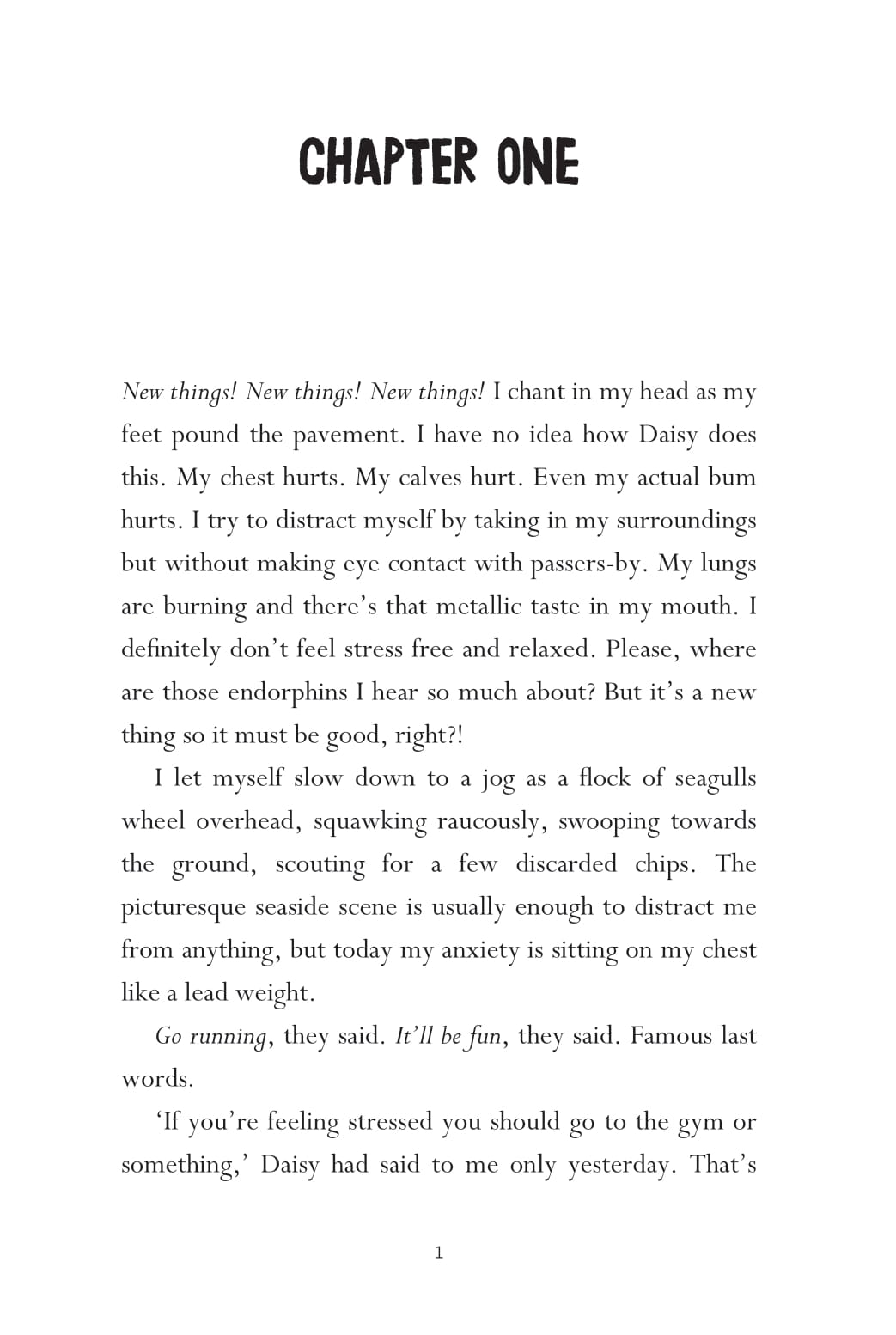 CHAPTER ONE

New things! New things! New things! I chant in my head as my feet pound the pavement. I have no idea how Daisy does this. My chest hurts. My calves hurt. Even my actual bum hurts. I try to distract myself by taking in my surroundings but without making eye contact with passers-by. My lungs are burning and there's that metallic taste in my mouth. I definitely don't feel stress free and relaxed. Please, where are those endorphins I hear so much about? But it's a new thing so it must be good, right?!

I let myself slow down to a jog as a flock of seagulls wheel overhead, squawking raucously, swooping towards the ground, scouting for a few discarded chips. The picturesque seaside scene is usually enough to distract me from anything, but today my anxiety is sitting on my chest like a lead weight.

Go running, they said. It'll be fun, they said. Famous last words.

'If you're feeling stressed you should go to the gym or something,' Daisy had said to me only yesterday. That's

1